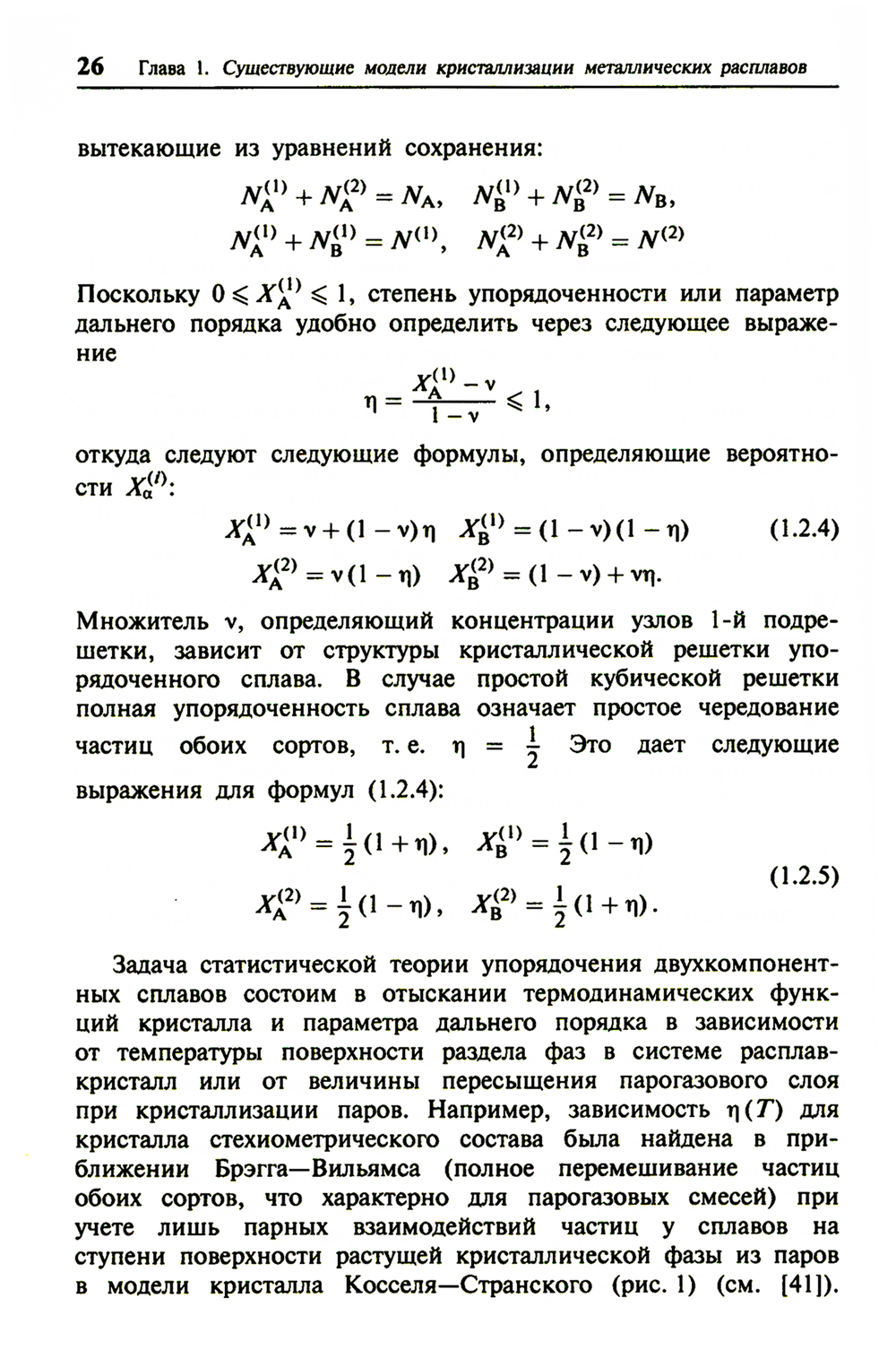 26 Глава 1. Существующие модели кристаллизации металлических расплавов

вытекающие из уравнений сохранения:

$N_A^{(1)} + N_A^{(2)} = N_A, \quad N_B^{(1)} + N_B^{(2)} = N_B,$

$N_A^{(1)} + N_B^{(1)} = N^{(1)}, \quad N_A^{(2)} + N_B^{(2)} = N^{(2)}$

Поскольку $0 \leqslant X_A^{(1)} \leqslant 1$, степень упорядоченности или параметр дальнего порядка удобно определить через следующее выражение

$\eta = \frac{X_A^{(1)} - \nu}{1 - \nu} \leqslant 1,$

откуда следуют следующие формулы, определяющие вероятности $X_\alpha^{(l)}$:

$X_A^{(1)} = \nu + (1 - \nu)\eta \quad X_B^{(1)} = (1 - \nu)(1 - \eta)$ (1.2.4)

$X_A^{(2)} = \nu(1 - \eta) \quad X_B^{(2)} = (1 - \nu) + \nu\eta.$

Множитель $\nu$, определяющий концентрации узлов 1-й подрешетки, зависит от структуры кристаллической решетки упорядоченного сплава. В случае простой кубической решетки полная упорядоченность сплава означает простое чередование частиц обоих сортов, т. е. $\eta = \frac{1}{2}$ Это дает следующие выражения для формул (1.2.4):

$X_A^{(1)} = \frac{1}{2}(1 + \eta), \quad X_B^{(1)} = \frac{1}{2}(1 - \eta)$

$X_A^{(2)} = \frac{1}{2}(1 - \eta), \quad X_B^{(2)} = \frac{1}{2}(1 + \eta).$ (1.2.5)

Задача статистической теории упорядочения двухкомпонентных сплавов состоим в отыскании термодинамических функций кристалла и параметра дальнего порядка в зависимости от температуры поверхности раздела фаз в системе расплав-кристалл или от величины пересыщения парогазового слоя при кристаллизации паров. Например, зависимость $\eta(T)$ для кристалла стехиометрического состава была найдена в приближении Брэгга—Вильямса (полное перемешивание частиц обоих сортов, что характерно для парогазовых смесей) при учете лишь парных взаимодействий частиц у сплавов на ступени поверхности растущей кристаллической фазы из паров в модели кристалла Косселя—Странского (рис. 1) (см. [41]).